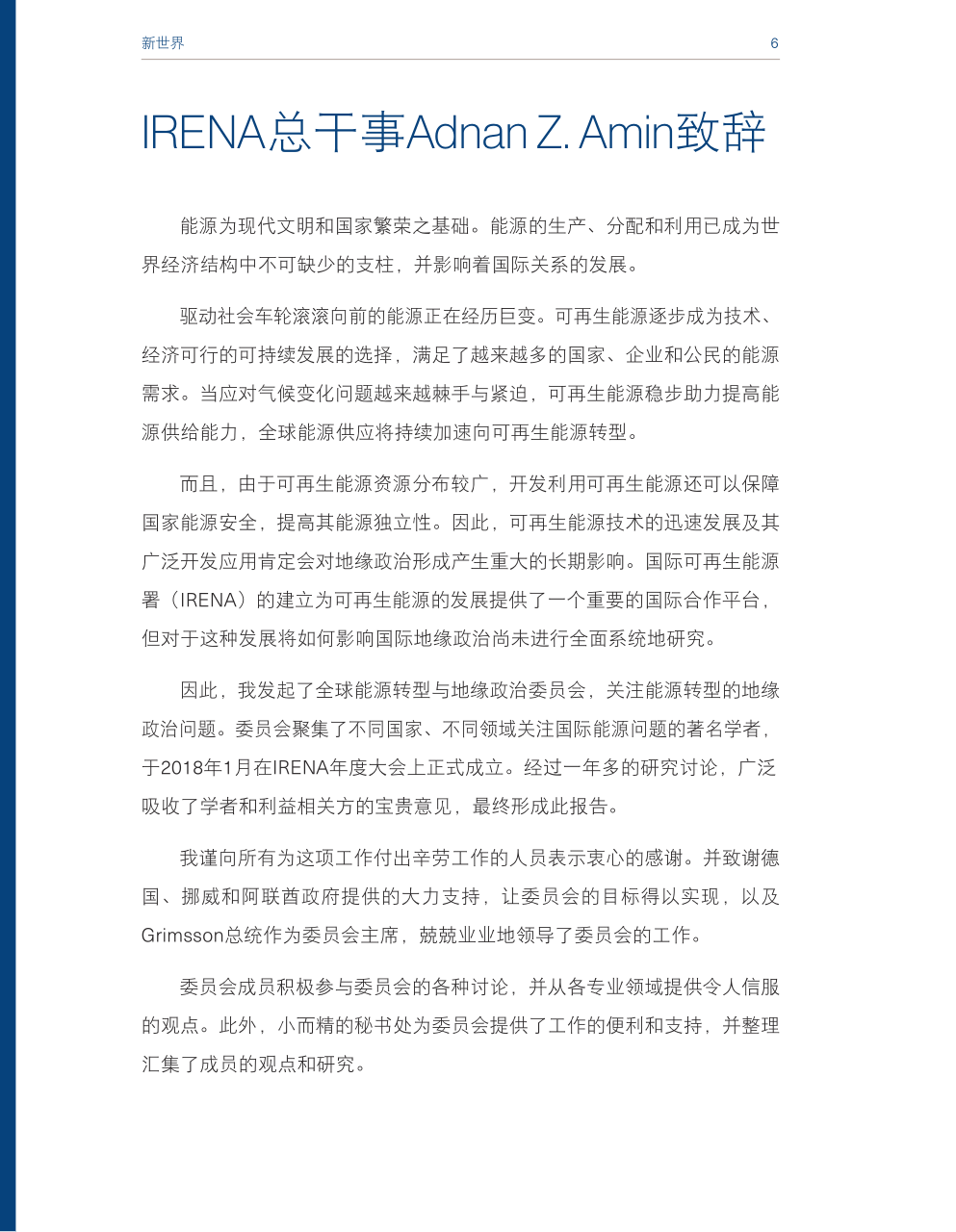 新世界 6

IRENA总干事Adnan Z. Amin致辞

能源为现代文明和国家繁荣之基础。能源的生产、分配和利用已成为世界经济结构中不可缺少的支柱，并影响着国际关系的发展。

驱动社会车轮滚滚向前的能源正在经历巨变。可再生能源逐步成为技术、经济可行的可持续发展的选择，满足了越来越多的国家、企业和公民的能源需求。当应对气候变化问题越来越棘手与紧迫，可再生能源稳步助力提高能源供给能力，全球能源供应将持续加速向可再生能源转型。

而且，由于可再生能源资源分布较广，开发利用可再生能源还可以保障国家能源安全，提高其能源独立性。因此，可再生能源技术的迅速发展及其广泛开发应用肯定会对地缘政治形成产生重大的长期影响。国际可再生能源署（IRENA）的建立为可再生能源的发展提供了一个重要的国际合作平台，但对于这种发展将如何影响国际地缘政治尚未进行全面系统地研究。

因此，我发起了全球能源转型与地缘政治委员会，关注能源转型的地缘政治问题。委员会聚集了不同国家、不同领域关注国际能源问题的著名学者，于2018年1月在IRENA年度大会上正式成立。经过一年多的研究讨论，广泛吸收了学者和利益相关方的宝贵意见，最终形成此报告。

我谨向所有为这项工作付出辛劳工作的人员表示衷心的感谢。并致谢德国、挪威和阿联酋政府提供的大力支持，让委员会的目标得以实现，以及Grimsson总统作为委员会主席，兢兢业业地领导了委员会的工作。

委员会成员积极参与委员会的各种讨论，并从各专业领域提供令人信服的观点。此外，小而精的秘书处为委员会提供了工作的便利和支持，并整理汇集了成员的观点和研究。